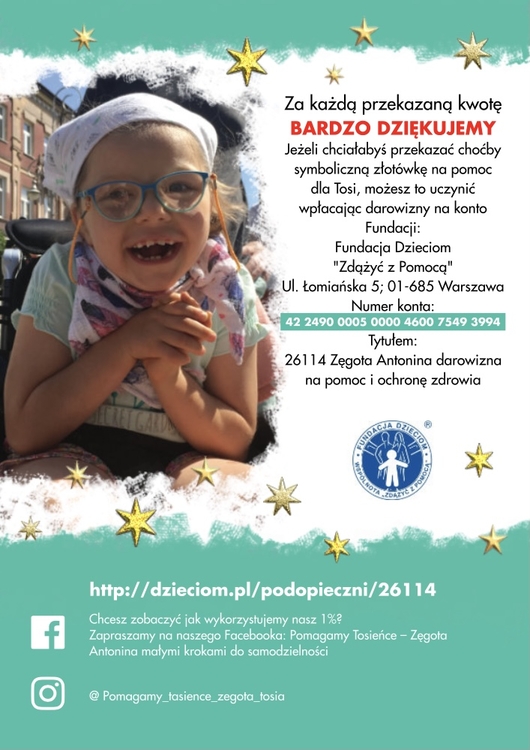 Za każdą przekazaną kwotę
BARDZO DZIĘKUJEMY
Jeżeli chciałabyś przekazać choćby symboliczną złotówkę na pomoc dla Tosi, możesz to uczynić wpłacając darowizny na konto Fundacji:
Fundacja Dzieciom
"Zdążyć z Pomocą"
Ul. Łomiańska 5; 01-685 Warszawa
Numer konta:
42 2490 0005 0000 4600 7549 3994
Tytułem:
26114 Zęgota Antonina darowizna na pomoc i ochronę zdrowia

FUNDACJA DZIECIOM
WSPÓLNOTA "ZDĄŻYĆ Z POMOCĄ"

http://dzieciom.pl/podopieczni/26114

Chcesz zobaczyć jak wykorzystujemy nasz 1%?
Zapraszamy na naszego Facebooka: Pomagamy Tosieńce – Zęgota Antonina małymi krokami do samodzielności

@ Pomagamy_tasience_zegota_tosia